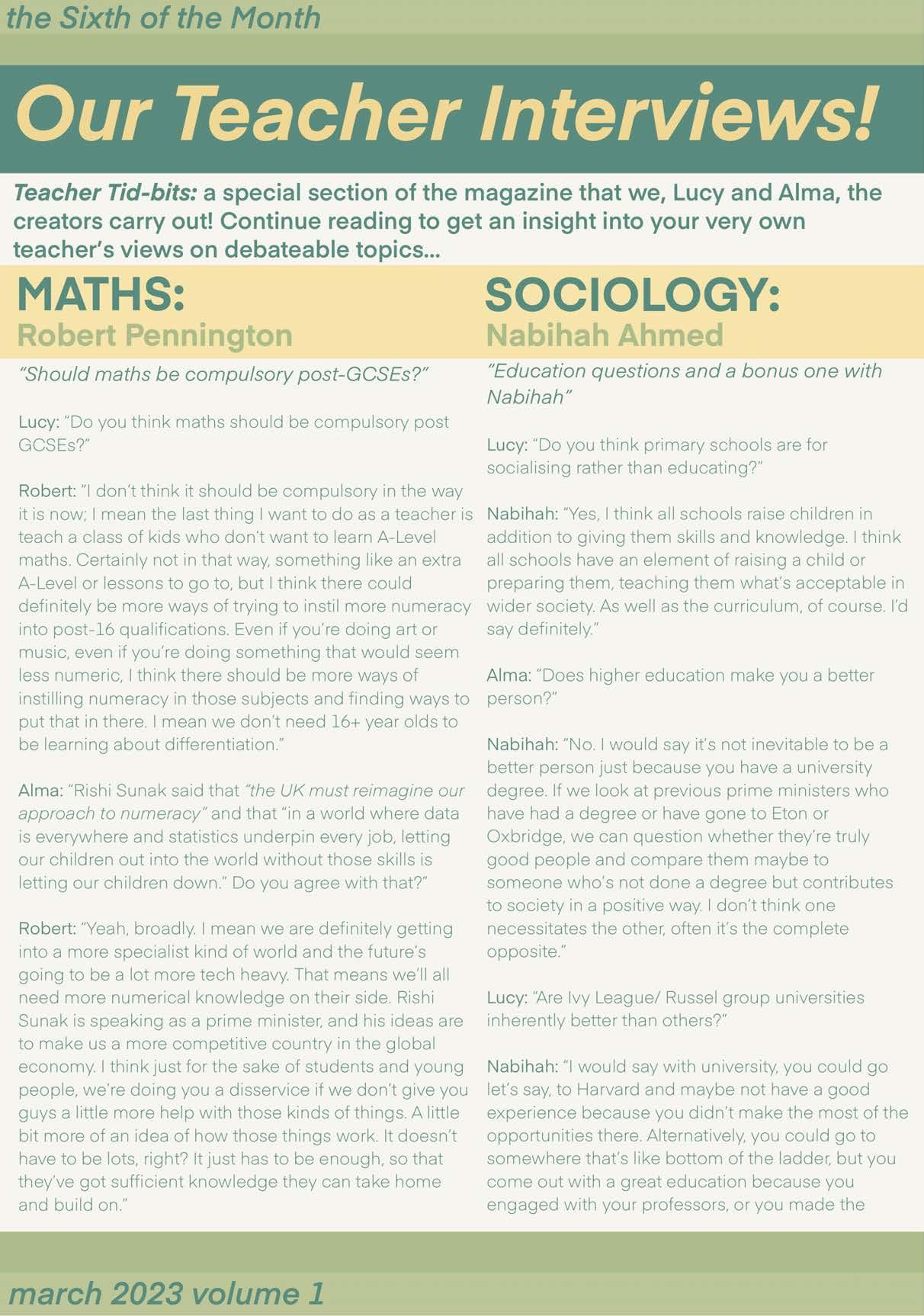 the Sixth of the Month

Our Teacher Interviews!

Teacher Tid-bits: a special section of the magazine that we, Lucy and Alma, the creators carry out! Continue reading to get an insight into your very own teacher's views on debateable topics...

MATHS:
Robert Pennington

"Should maths be compulsory post-GCSEs?"

Lucy: "Do you think maths should be compulsory post GCSEs?"

Robert: "I don't think it should be compulsory in the way it is now; I mean the last thing I want to do as a teacher is teach a class of kids who don't want to learn A-Level maths. Certainly not in that way, something like an extra A-Level or lessons to go to, but I think there could definitely be more ways of trying to instil more numeracy into post-16 qualifications. Even if you're doing art or music, even if you're doing something that would seem less numeric, I think there should be more ways of instilling numeracy in those subjects and finding ways to put that in there. I mean we don't need 16+ year olds to be learning about differentiation."

Alma: "Rishi Sunak said that "the UK must reimagine our approach to numeracy" and that "in a world where data is everywhere and statistics underpin every job, letting our children out into the world without those skills is letting our children down." Do you agree with that?"

Robert: "Yeah, broadly. I mean we are definitely getting into a more specialist kind of world and the future's going to be a lot more tech heavy. That means we'll all need more numerical knowledge on their side. Rishi Sunak is speaking as a prime minister, and his ideas are to make us a more competitive country in the global economy. I think just for the sake of students and young people, we're doing you a disservice if we don't give you guys a little more help with those kinds of things. A little bit more of an idea of how those things work. It doesn't have to be lots, right? It just has to be enough, so that they've got sufficient knowledge they can take home and build on."

SOCIOLOGY:
Nabihah Ahmed

"Education questions and a bonus one with Nabihah"

Lucy: "Do you think primary schools are for socialising rather than educating?"

Nabihah: "Yes, I think all schools raise children in addition to giving them skills and knowledge. I think all schools have an element of raising a child or preparing them, teaching them what's acceptable in wider society. As well as the curriculum, of course. I'd say definitely."

Alma: "Does higher education make you a better person?"

Nabihah: "No. I would say it's not inevitable to be a better person just because you have a university degree. If we look at previous prime ministers who have had a degree or have gone to Eton or Oxbridge, we can question whether they're truly good people and compare them maybe to someone who's not done a degree but contributes to society in a positive way. I don't think one necessitates the other, often it's the complete opposite."

Lucy: "Are Ivy League/ Russel group universities inherently better than others?"

Nabihah: "I would say with university, you could go let's say, to Harvard and maybe not have a good experience because you didn't make the most of the opportunities there. Alternatively, you could go to somewhere that's like bottom of the ladder, but you come out with a great education because you engaged with your professors, or you made the

march 2023 volume 1